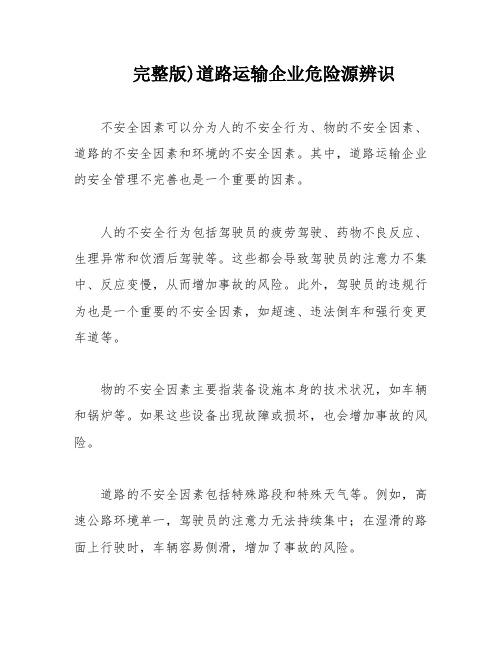 完整版)道路运输企业危险源辨识

不安全因素可以分为人的不安全行为、物的不安全因素、道路的不安全因素和环境的不安全因素。其中，道路运输企业的安全管理不完善也是一个重要的因素。

人的不安全行为包括驾驶员的疲劳驾驶、药物不良反应、生理异常和饮酒后驾驶等。这些都会导致驾驶员的注意力不集中、反应变慢，从而增加事故的风险。此外，驾驶员的违规行为也是一个重要的不安全因素，如超速、违法倒车和强行变更车道等。

物的不安全因素主要指装备设施本身的技术状况，如车辆和锅炉等。如果这些设备出现故障或损坏，也会增加事故的风险。

道路的不安全因素包括特殊路段和特殊天气等。例如，高速公路环境单一，驾驶员的注意力无法持续集中；在湿滑的路面上行驶时，车辆容易侧滑，增加了事故的风险。